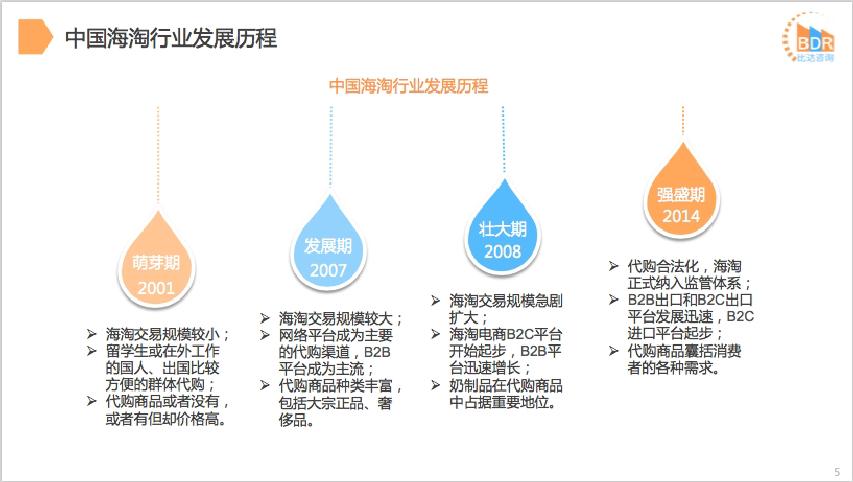 中国海淘行业发展历程

BDR
比达咨询

中国海淘行业发展历程

萌芽期
2001

➢ 海淘交易规模较小；
➢ 留学生或在外工作的国人、出国比较方便的群体代购；
➢ 代购商品或者没有，或者有但却价格高。

发展期
2007

➢ 海淘交易规模较大；
➢ 网络平台成为主要的代购渠道，B2B平台成为主流；
➢ 代购商品种类丰富，包括大宗正品、奢侈品。

壮大期
2008

➢ 海淘交易规模急剧扩大；
➢ 海淘电商B2C平台开始起步，B2B平台迅速增长；
➢ 奶制品在代购商品中占据重要地位。

强盛期
2014

➢ 代购合法化，海淘正式纳入监管体系；
➢ B2B出口和B2C出口平台发展迅速，B2C进口平台起步；
➢ 代购商品囊括消费者的各种需求。

5